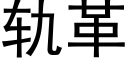 轨革